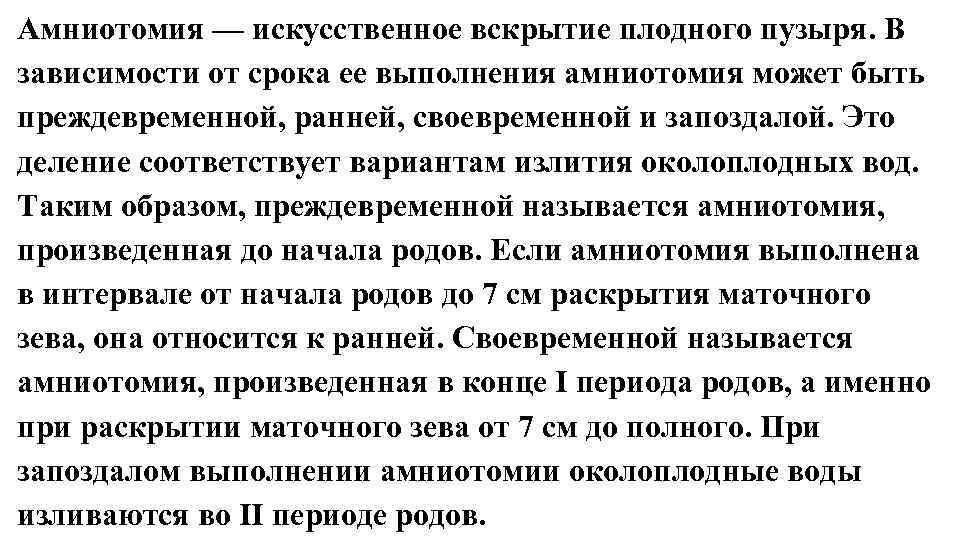 Амниотомия — искусственное вскрытие плодного пузыря. В зависимости от срока ее выполнения амниотомия может быть преждевременной, ранней, своевременной и запоздалой. Это деление соответствует вариантам излития околоплодных вод. Таким образом, преждевременной называется амниотомия, произведенная до начала родов. Если амниотомия выполнена в интервале от начала родов до 7 см раскрытия маточного зева, она относится к ранней. Своевременной называется амниотомия, произведенная в конце I периода родов, а именно при раскрытии маточного зева от 7 см до полного. При запоздалом выполнении амниотомии околоплодные воды изливаются во II периоде родов.